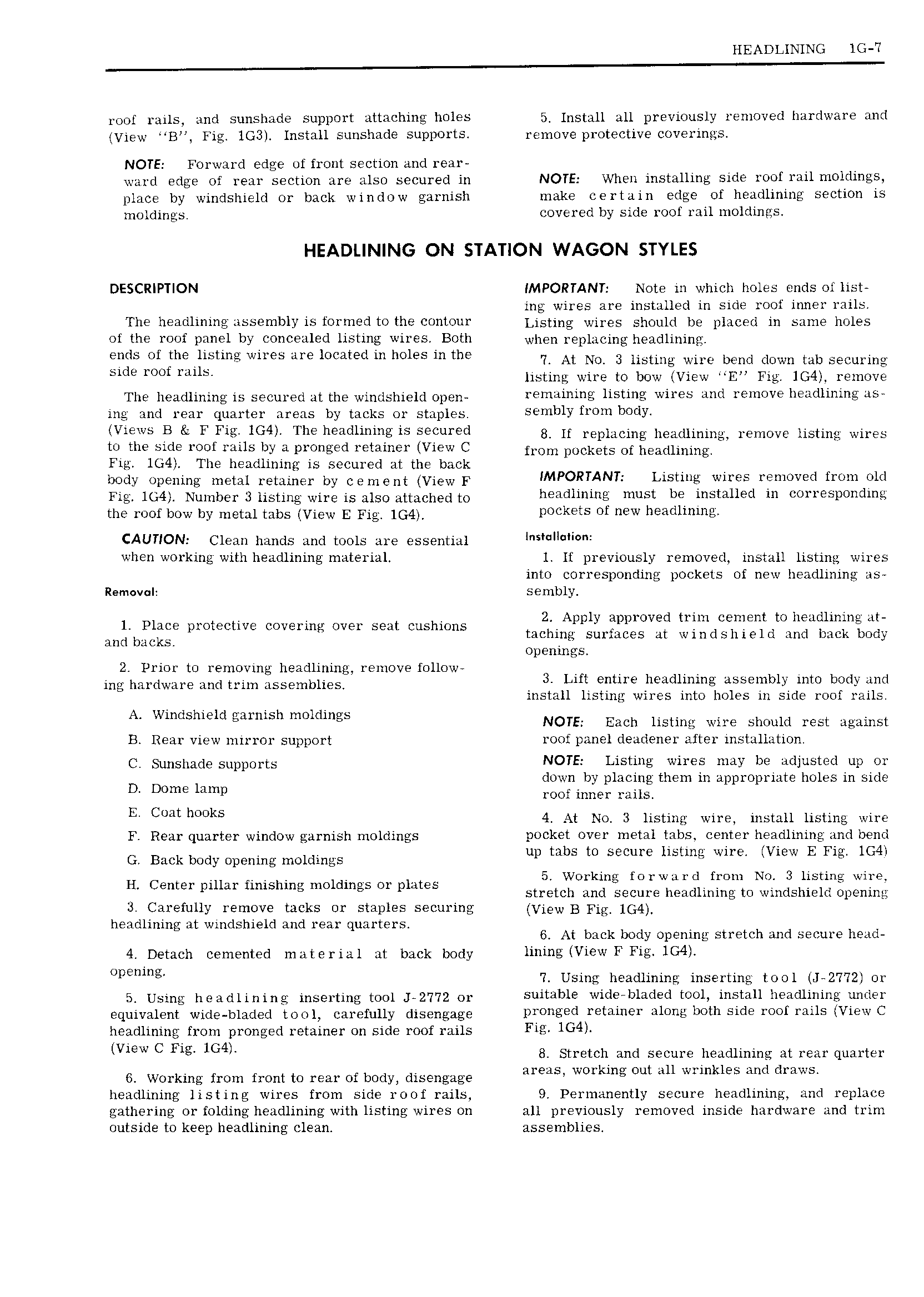 HEADLINING 1G-7

roof rails, and sunshade support attaching holes (View "B", Fig. 1G3). Install sunshade supports.

NOTE: Forward edge of front section and rearward edge of rear section are also secured in place by windshield or back window garnish moldings.

5. Install all previously removed hardware and remove protective coverings.

NOTE: When installing side roof rail moldings, make certain edge of headlining section is covered by side roof rail moldings.

HEADLINING ON STATION WAGON STYLES

DESCRIPTION

The headlining assembly is formed to the contour of the roof panel by concealed listing wires. Both ends of the listing wires are located in holes in the side roof rails.

The headlining is secured at the windshield opening and rear quarter areas by tacks or staples. (Views B & F Fig. 1G4). The headlining is secured to the side roof rails by a pronged retainer (View C Fig. 1G4). The headlining is secured at the back body opening metal retainer by cement (View F Fig. 1G4). Number 3 listing wire is also attached to the roof bow by metal tabs (View E Fig. 1G4).

CAUTION: Clean hands and tools are essential when working with headlining material.

Removal:

1. Place protective covering over seat cushions and backs.

2. Prior to removing headlining, remove following hardware and trim assemblies.

A. Windshield garnish moldings

B. Rear view mirror support

C. Sunshade supports

D. Dome lamp

E. Coat hooks

F. Rear quarter window garnish moldings

G. Back body opening moldings

H. Center pillar finishing moldings or plates

3. Carefully remove tacks or staples securing headlining at windshield and rear quarters.

4. Detach cemented material at back body opening.

5. Using headlining inserting tool J-2772 or equivalent wide-bladed tool, carefully disengage headlining from pronged retainer on side roof rails (View C Fig. 1G4).

6. Working from front to rear of body, disengage headlining listing wires from side roof rails, gathering or folding headlining with listing wires on outside to keep headlining clean.

IMPORTANT: Note in which holes ends of listing wires are installed in side roof inner rails. Listing wires should be placed in same holes when replacing headlining.

7. At No. 3 listing wire bend down tab securing listing wire to bow (View "E" Fig. 1G4), remove remaining listing wires and remove headlining assembly from body.

8. If replacing headlining, remove listing wires from pockets of headlining.

IMPORTANT: Listing wires removed from old headlining must be installed in corresponding pockets of new headlining.

Installation:

1. If previously removed, install listing wires into corresponding pockets of new headlining assembly.

2. Apply approved trim cement to headlining attaching surfaces at windshield and back body openings.

3. Lift entire headlining assembly into body and install listing wires into holes in side roof rails.

NOTE: Each listing wire should rest against roof panel deadener after installation.

NOTE: Listing wires may be adjusted up or down by placing them in appropriate holes in side roof inner rails.

4. At No. 3 listing wire, install listing wire pocket over metal tabs, center headlining and bend up tabs to secure listing wire. (View E Fig. 1G4)

5. Working forward from No. 3 listing wire, stretch and secure headlining to windshield opening (View B Fig. 1G4).

6. At back body opening stretch and secure headlining (View F Fig. 1G4).

7. Using headlining inserting tool (J-2772) or suitable wide-bladed tool, install headlining under pronged retainer along both side roof rails (View C Fig. 1G4).

8. Stretch and secure headlining at rear quarter areas, working out all wrinkles and draws.

9. Permanently secure headlining, and replace all previously removed inside hardware and trim assemblies.